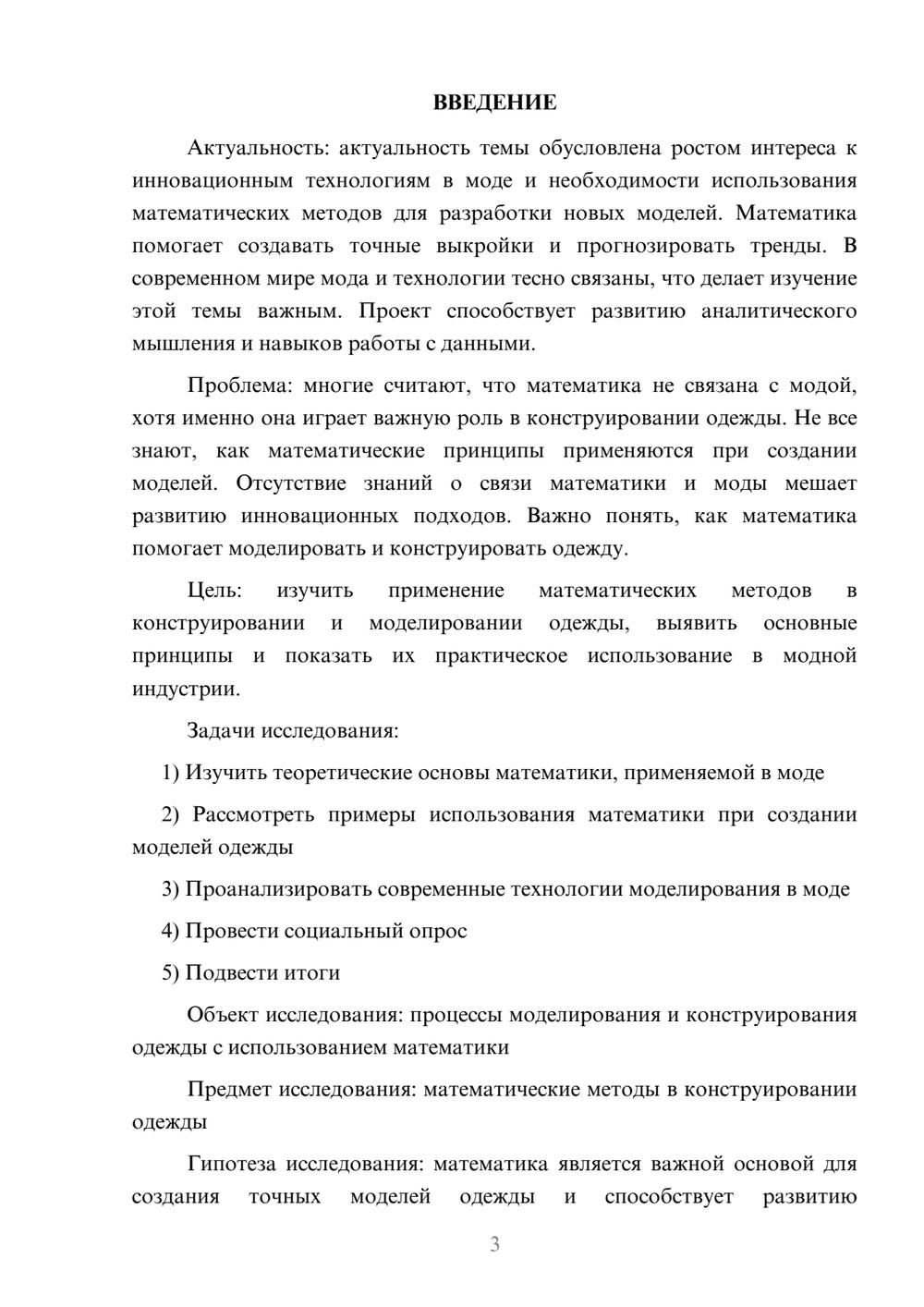 ВВЕДЕНИЕ

Актуальность: актуальность темы обусловлена ростом интереса к инновационным технологиям в моде и необходимости использования математических методов для разработки новых моделей. Математика помогает создавать точные выкройки и прогнозировать тренды. В современном мире мода и технологии тесно связаны, что делает изучение этой темы важным. Проект способствует развитию аналитического мышления и навыков работы с данными.

Проблема: многие считают, что математика не связана с модой, хотя именно она играет важную роль в конструировании одежды. Не все знают, как математические принципы применяются при создании моделей. Отсутствие знаний о связи математики и моды мешает развитию инновационных подходов. Важно понять, как математика помогает моделировать и конструировать одежду.

Цель: изучить применение математических методов в конструировании и моделировании одежды, выявить основные принципы и показать их практическое использование в модной индустрии.

Задачи исследования:

1) Изучить теоретические основы математики, применяемой в моде

2) Рассмотреть примеры использования математики при создании моделей одежды

3) Проанализировать современные технологии моделирования в моде

4) Провести социальный опрос

5) Подвести итоги

Объект исследования: процессы моделирования и конструирования одежды с использованием математики

Предмет исследования: математические методы в конструировании одежды

Гипотеза исследования: математика является важной основой для создания точных моделей одежды и способствует развитию

3